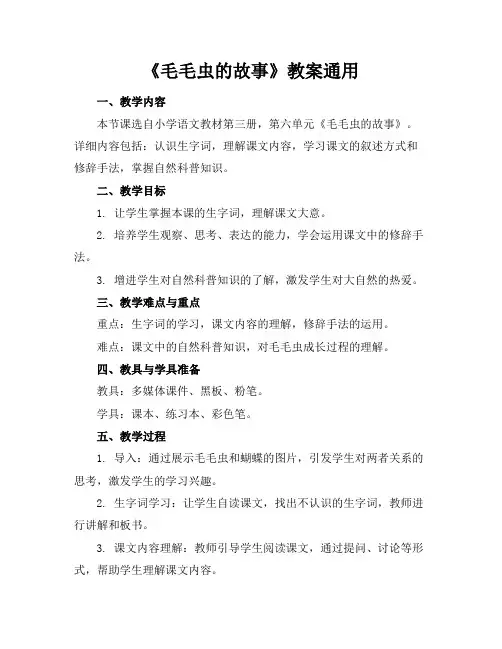 《毛毛虫的故事》教案通用

一、教学内容

本节课选自小学语文教材第三册，第六单元《毛毛虫的故事》。详细内容包括：认识生字词，理解课文内容，学习课文的叙述方式和修辞手法，掌握自然科普知识。

二、教学目标

1. 让学生掌握本课的生字词，理解课文大意。

2. 培养学生观察、思考、表达的能力，学会运用课文中的修辞手法。

3. 增进学生对自然科普知识的了解，激发学生对大自然的热爱。

三、教学难点与重点

重点：生字词的学习，课文内容的理解，修辞手法的运用。

难点：课文中的自然科普知识，对毛毛虫成长过程的理解。

四、教具与学具准备

教具：多媒体课件、黑板、粉笔。

学具：课本、练习本、彩色笔。

五、教学过程

1. 导入：通过展示毛毛虫和蝴蝶的图片，引发学生对两者关系的思考，激发学生的学习兴趣。

2. 生字词学习：让学生自读课文，找出不认识的生字词，教师进行讲解和板书。

3. 课文内容理解：教师引导学生阅读课文，通过提问、讨论等形式，帮助学生理解课文内容。